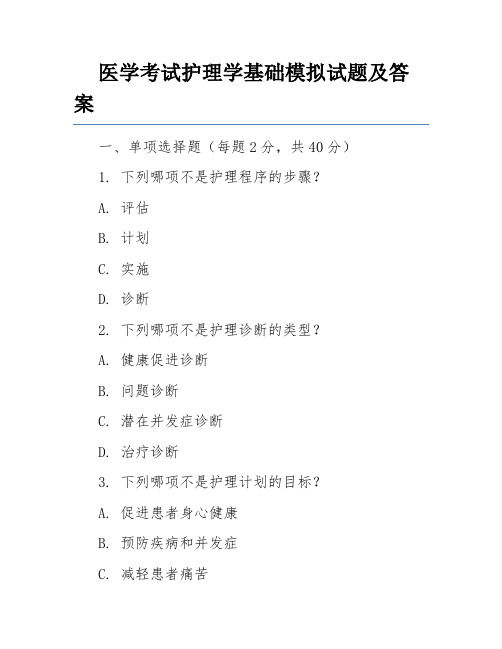 医学考试护理学基础模拟试题及答案

一、单项选择题（每题 2 分，共 40 分）

1. 下列哪项不是护理程序的步骤？

A. 评估

B. 计划

C. 实施

D. 诊断

2. 下列哪项不是护理诊断的类型？

A. 健康促进诊断

B. 问题诊断

C. 潜在并发症诊断

D. 治疗诊断

3. 下列哪项不是护理计划的目标？

A. 促进患者身心健康

B. 预防疾病和并发症

C. 减轻患者痛苦